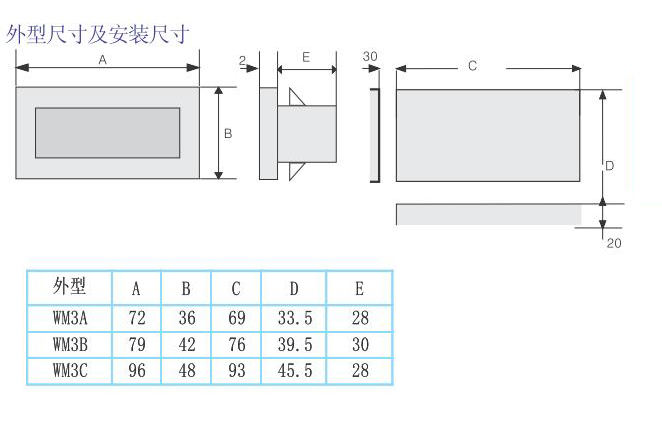 外型尺寸及安装尺寸

A

B

2

E

30

C

D

20

| 外型 | A | B | C | D | E |
|---|---|---|---|---|---|
| WM3A | 72 | 36 | 69 | 33.5 | 28 |
| WM3B | 79 | 42 | 76 | 39.5 | 30 |
| WM3C | 96 | 48 | 93 | 45.5 | 28 |